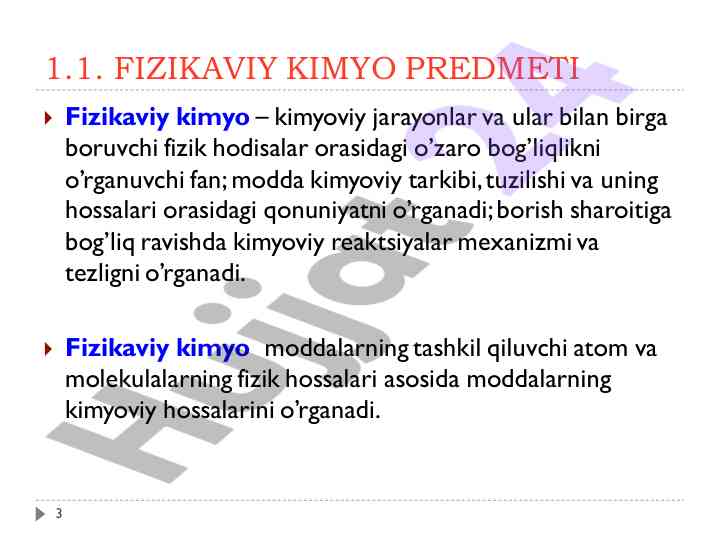 1.1. FIZIKAVIY KIMYO PREDMETI

Fizikaviy kimyo – kimyoviy jarayonlar va ular bilan birga boruvchi fizik hodisalar orasidagi o'zaro bog'liqlikni o'rganuvchi fan; modda kimyoviy tarkibi, tuzilishi va uning hossalari orasidagi qonuniyatni o'rganadi; borish sharoitiga bog'liq ravishda kimyoviy reaktsiyalar mexanizmi va tezligni o'rganadi.

Fizikaviy kimyo moddalarning tashkil qiluvchi atom va molekulalarning fizik hossalari asosida moddalarning kimyoviy hossalarini o'rganadi.

Hujjat24

3